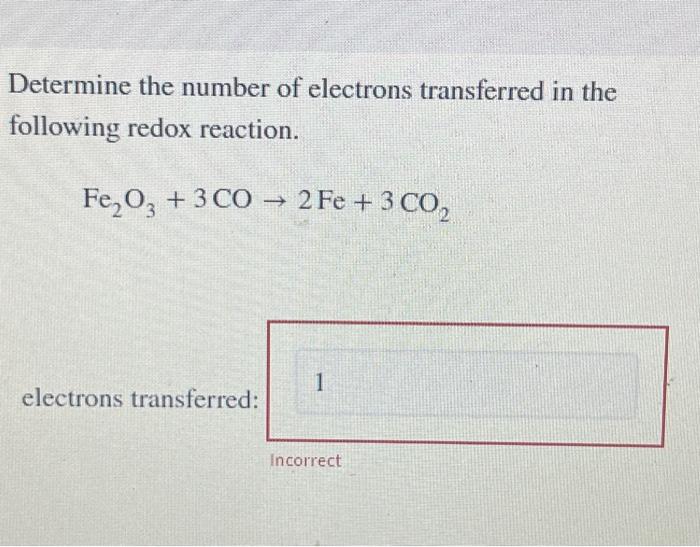 Determine the number of electrons transferred in the following redox reaction.

$Fe_2O_3 + 3\,CO \rightarrow 2\,Fe + 3\,CO_2$

electrons transferred:

1

Incorrect